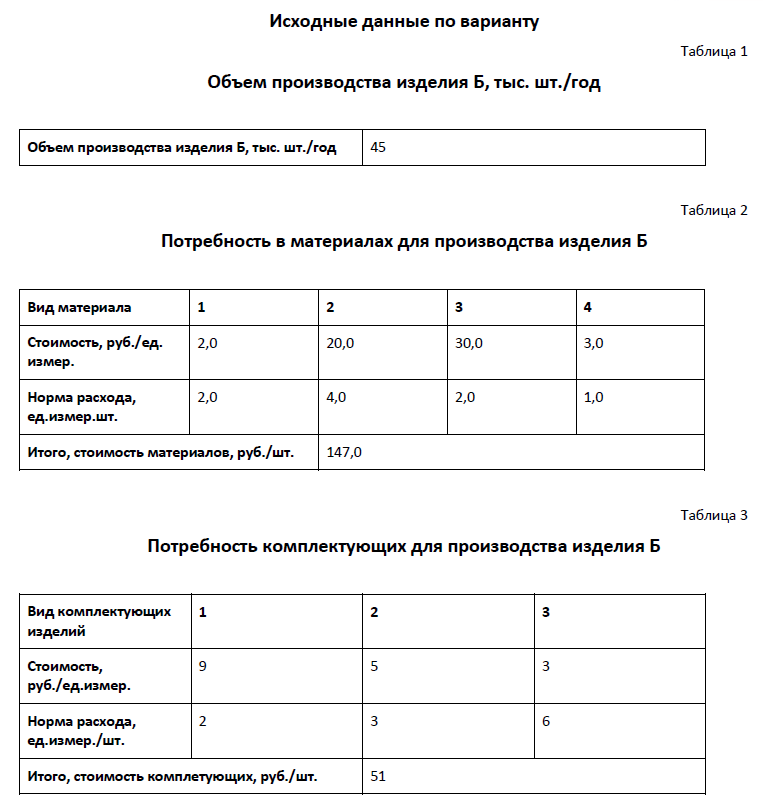 Исходные данные по варианту

Таблица 1

Объем производства изделия Б, тыс. шт./год

| Объем производства изделия Б, тыс. шт./год | 45 |
|---|---|

Таблица 2

Потребность в материалах для производства изделия Б

| Вид материала | 1 | 2 | 3 | 4 |
|---|---|---|---|---|
| Стоимость, руб./ед. измер. | 2,0 | 20,0 | 30,0 | 3,0 |
| Норма расхода, ед.измер.шт. | 2,0 | 4,0 | 2,0 | 1,0 |
| Итого, стоимость материалов, руб./шт. | | 147,0 | | |

Таблица 3

Потребность комплектующих для производства изделия Б

| Вид комплектующих изделий | 1 | 2 | 3 |
|---|---|---|---|
| Стоимость, руб./ед.измер. | 9 | 5 | 3 |
| Норма расхода, ед.измер./шт. | 2 | 3 | 6 |
| Итого, стоимость комплетующих, руб./шт. | | 51 | |